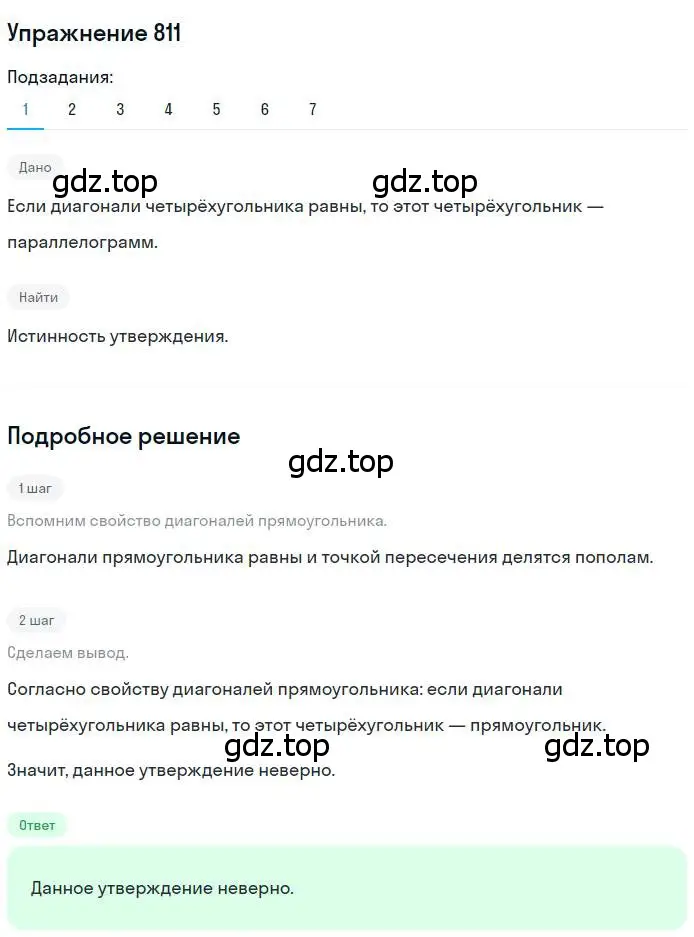 Упражнение 811

Подзадания:

1 2 3 4 5 6 7

Дано

gdz.top gdz.top

Если диагонали четырёхугольника равны, то этот четырёхугольник — параллелограмм.

Найти

Истинность утверждения.

Подробное решение

gdz.top

1 шаг

Вспомним свойство диагоналей прямоугольника.

Диагонали прямоугольника равны и точкой пересечения делятся пополам.

2 шаг

Сделаем вывод.

Согласно свойству диагоналей прямоугольника: если диагонали четырёхугольника равны, то этот четырёхугольник — прямоугольник.

gdz.top gdz.top

Значит, данное утверждение неверно.

Ответ

Данное утверждение неверно.